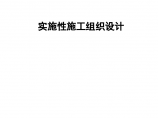 实施性施工组织设计